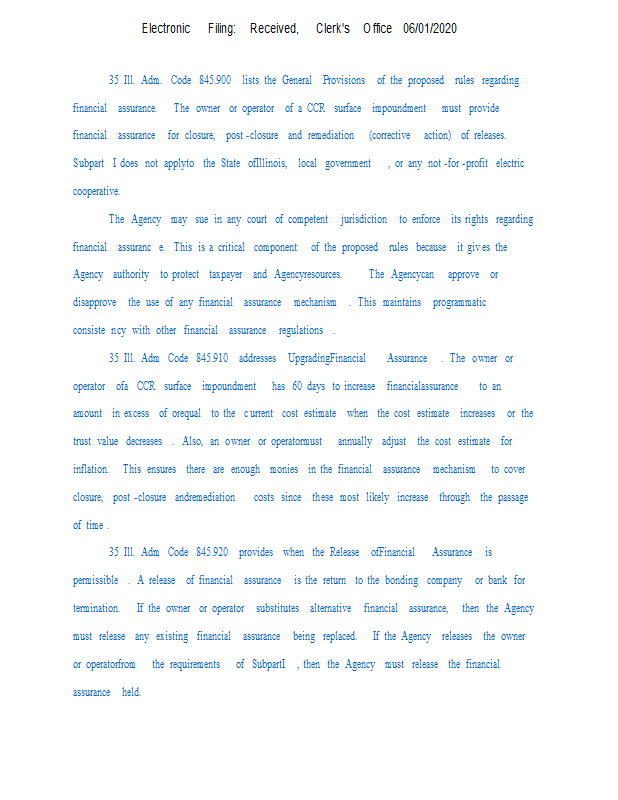 Electronic Filing: Received, Clerk's Office 06/01/2020

35 Ill. Adm. Code 845.900 lists the General Provisions of the proposed rules regarding financial assurance. The owner or operator of a CCR surface impoundment must provide financial assurance for closure, post -closure and remediation (corrective action) of releases. Subpart I does not applyto the State ofIllinois, local government , or any not -for -profit electric cooperative.

The Agency may sue in any court of competent jurisdiction to enforce its rights regarding financial assuranc e. This is a critical component of the proposed rules because it giv es the Agency authority to protect taxpayer and Agencyresources. The Agencycan approve or disapprove the use of any financial assurance mechanism . This maintains programmatic consiste ncy with other financial assurance regulations .

35 Ill. Adm Code 845.910 addresses UpgradingFinancial Assurance . The owner or operator ofa CCR surface impoundment has 60 days to increase financialassurance to an amount in excess of orequal to the c urrent cost estimate when the cost estimate increases or the trust value decreases . Also, an owner or operatormust annually adjust the cost estimate for inflation. This ensures there are enough monies in the financial assurance mechanism to cover closure, post -closure andremediation costs since these most likely increase through the passage of time .

35 Ill. Adm Code 845.920 provides when the Release ofFinancial Assurance is permissible . A release of financial assurance is the return to the bonding company or bank for termination. If the owner or operator substitutes alternative financial assurance, then the Agency must release any existing financial assurance being replaced. If the Agency releases the owner or operatorfrom the requirements of SubpartI , then the Agency must release the financial assurance held.